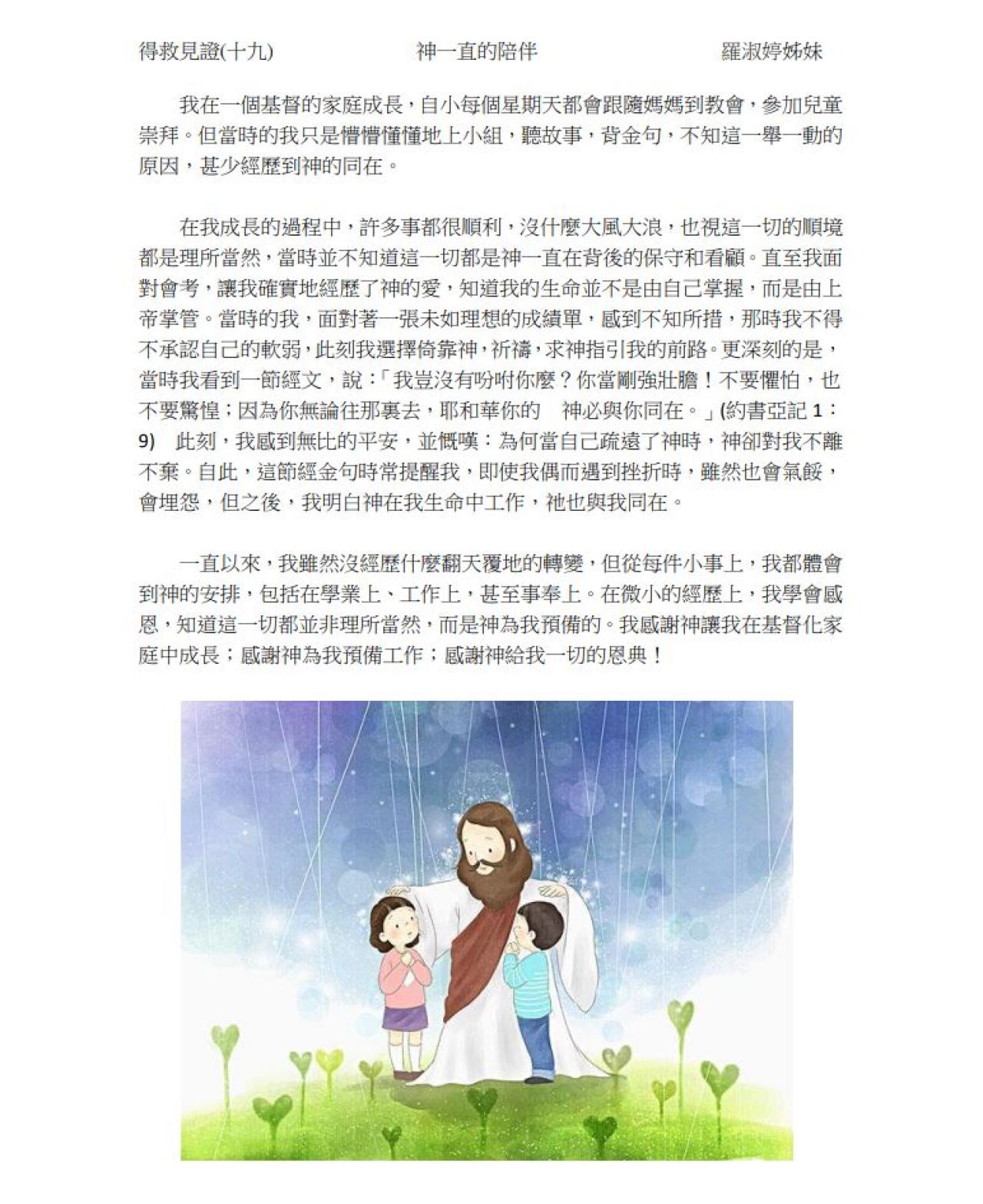 得救見證(十九)　　神一直的陪伴　　羅淑婷姊妹

我在一個基督的家庭成長，自小每個星期天都會跟隨媽媽到教會，參加兒童崇拜。但當時的我只是懵懵懂懂地上小組，聽故事，背金句，不知這一舉一動的原因，甚少經歷到神的同在。

在我成長的過程中，許多事都很順利，沒什麼大風大浪，也視這一切的順境都是理所當然，當時並不知道這一切都是神一直在背後的保守和看顧。直至我面對會考，讓我確實地經歷了神的愛，知道我的生命並不是由自己掌握，而是由上帝掌管。當時的我，面對著一張未如理想的成績單，感到不知所措，那時我不得不承認自己的軟弱，此刻我選擇倚靠神，祈禱，求神指引我的前路。更深刻的是，當時我看到一節經文，說：「我豈沒有吩咐你麼？你當剛強壯膽！不要懼怕，也不要驚惶；因為你無論往那裏去，耶和華你的　神必與你同在。」(約書亞記 1：9)　此刻，我感到無比的平安，並慨嘆：為何當自己疏遠了神時，神卻對我不離不棄。自此，這節經金句時常提醒我，即使我偶而遇到挫折時，雖然也會氣餒，會埋怨，但之後，我明白神在我生命中工作，祂也與我同在。

一直以來，我雖然沒經歷什麼翻天覆地的轉變，但從每件小事上，我都體會到神的安排，包括在學業上、工作上，甚至事奉上。在微小的經歷上，我學會感恩，知道這一切都並非理所當然，而是神為我預備的。我感謝神讓我在基督化家庭中成長；感謝神為我預備工作；感謝神給我一切的恩典！